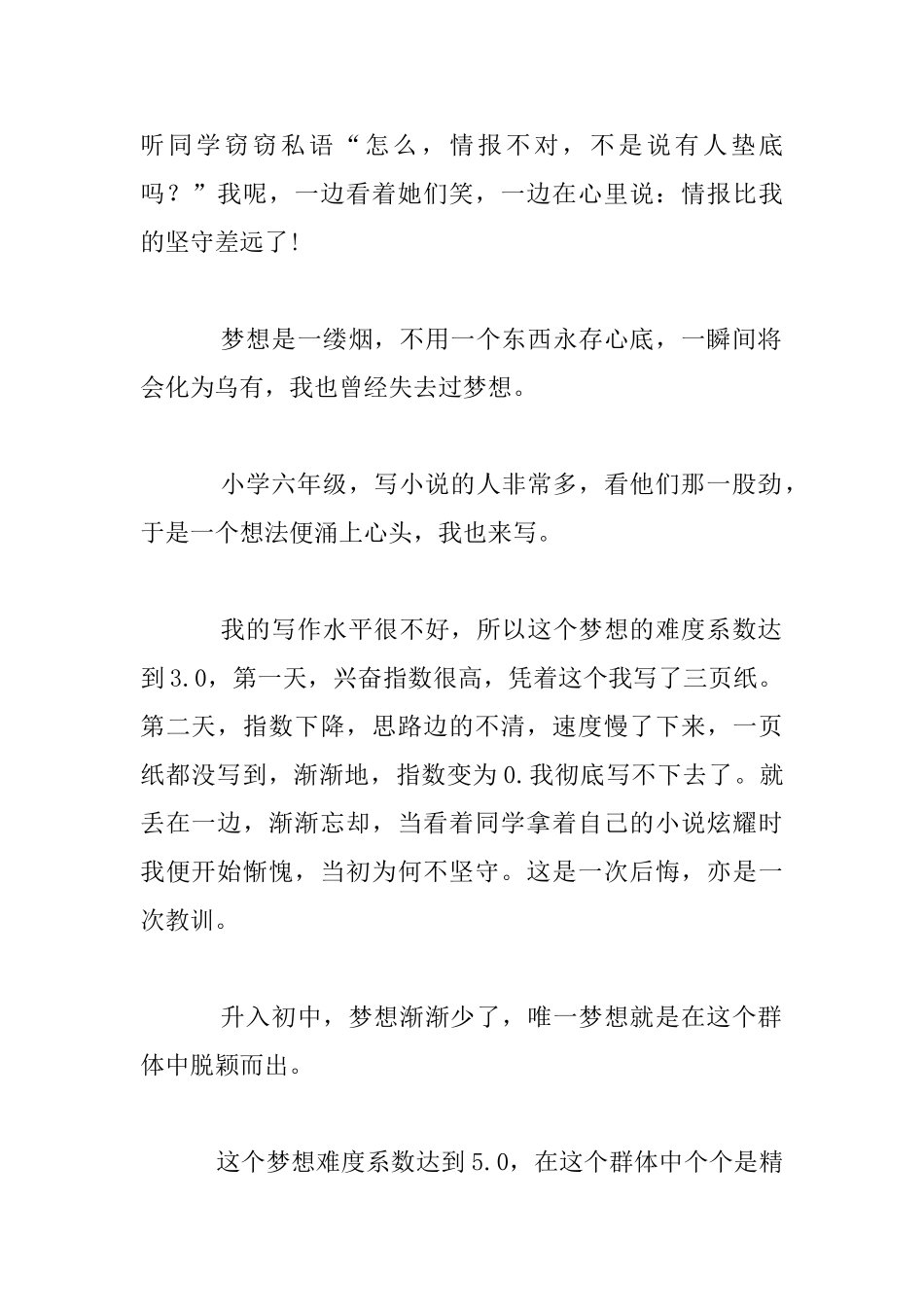 听同学窃窃私语“怎么，情报不对，不是说有人垫底吗？”我呢，一边看着她们笑，一边在心里说：情报比我的坚守差远了!

梦想是一缕烟，不用一个东西永存心底，一瞬间将会化为乌有，我也曾经失去过梦想。

小学六年级，写小说的人非常多，看他们那一股劲，于是一个想法便涌上心头，我也来写。

我的写作水平很不好，所以这个梦想的难度系数达到3.0，第一天，兴奋指数很高，凭着这个我写了三页纸。第二天，指数下降，思路边的不清，速度慢了下来，一页纸都没写到，渐渐地，指数变为0.我彻底写不下去了。就丢在一边，渐渐忘却，当看着同学拿着自己的小说炫耀时我便开始惭愧，当初为何不坚守。这是一次后悔，亦是一次教训。

升入初中，梦想渐渐少了，唯一梦想就是在这个群体中脱颖而出。

这个梦想难度系数达到5.0，在这个群体中个个是精